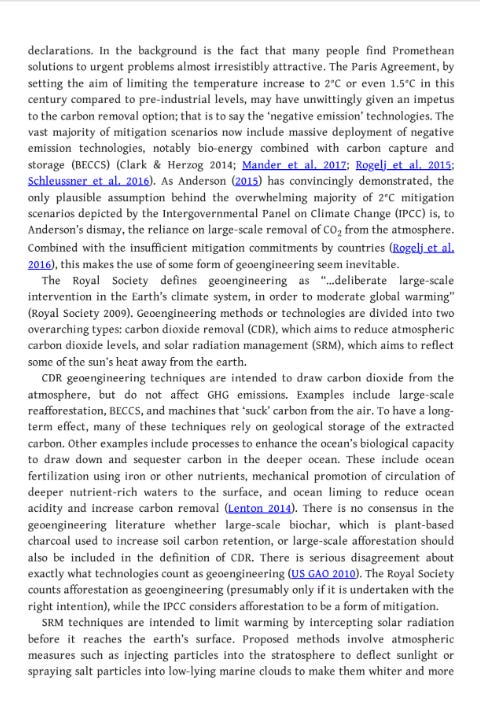 declarations. In the background is the fact that many people find Promethean solutions to urgent problems almost irresistibly attractive. The Paris Agreement, by setting the aim of limiting the temperature increase to 2°C or even 1.5°C in this century compared to pre-industrial levels, may have unwittingly given an impetus to the carbon removal option; that is to say the 'negative emission' technologies. The vast majority of mitigation scenarios now include massive deployment of negative emission technologies, notably bio-energy combined with carbon capture and storage (BECCS) (Clark & Herzog 2014; Mander et al. 2017; Rogelj et al. 2015; Schleussner et al. 2016). As Anderson (2015) has convincingly demonstrated, the only plausible assumption behind the overwhelming majority of 2°C mitigation scenarios depicted by the Intergovernmental Panel on Climate Change (IPCC) is, to Anderson's dismay, the reliance on large-scale removal of $CO_2$ from the atmosphere. Combined with the insufficient mitigation commitments by countries (Rogelj et al. 2016), this makes the use of some form of geoengineering seem inevitable.

The Royal Society defines geoengineering as "...deliberate large-scale intervention in the Earth's climate system, in order to moderate global warming" (Royal Society 2009). Geoengineering methods or technologies are divided into two overarching types: carbon dioxide removal (CDR), which aims to reduce atmospheric carbon dioxide levels, and solar radiation management (SRM), which aims to reflect some of the sun's heat away from the earth.

CDR geoengineering techniques are intended to draw carbon dioxide from the atmosphere, but do not affect GHG emissions. Examples include large-scale reafforestation, BECCS, and machines that 'suck' carbon from the air. To have a long-term effect, many of these techniques rely on geological storage of the extracted carbon. Other examples include processes to enhance the ocean's biological capacity to draw down and sequester carbon in the deeper ocean. These include ocean fertilization using iron or other nutrients, mechanical promotion of circulation of deeper nutrient-rich waters to the surface, and ocean liming to reduce ocean acidity and increase carbon removal (Lenton 2014). There is no consensus in the geoengineering literature whether large-scale biochar, which is plant-based charcoal used to increase soil carbon retention, or large-scale afforestation should also be included in the definition of CDR. There is serious disagreement about exactly what technologies count as geoengineering (US GAO 2010). The Royal Society counts afforestation as geoengineering (presumably only if it is undertaken with the right intention), while the IPCC considers afforestation to be a form of mitigation.

SRM techniques are intended to limit warming by intercepting solar radiation before it reaches the earth's surface. Proposed methods involve atmospheric measures such as injecting particles into the stratosphere to deflect sunlight or spraying salt particles into low-lying marine clouds to make them whiter and more